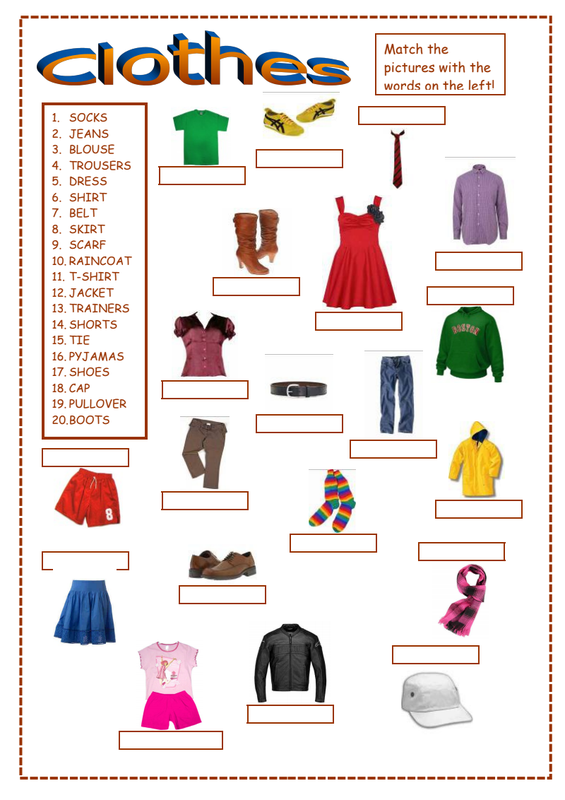 Clothes

Match the pictures with the words on the left!

1. SOCKS
2. JEANS
3. BLOUSE
4. TROUSERS
5. DRESS
6. SHIRT
7. BELT
8. SKIRT
9. SCARF
10. RAINCOAT
11. T-SHIRT
12. JACKET
13. TRAINERS
14. SHORTS
15. TIE
16. PYJAMAS
17. SHOES
18. CAP
19. PULLOVER
20. BOOTS

BOSTON

8